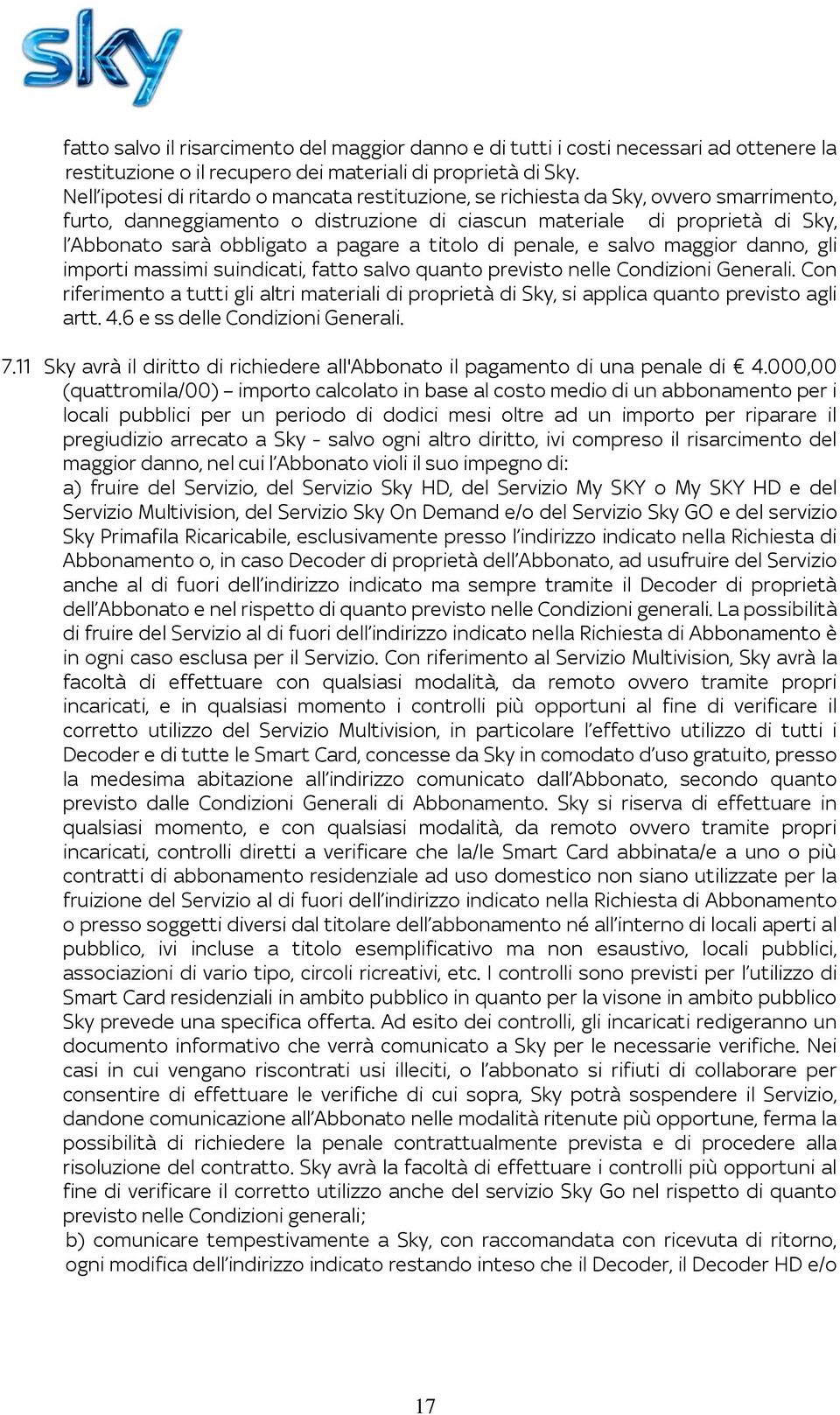 sky

fatto salvo il risarcimento del maggior danno e di tutti i costi necessari ad ottenere la restituzione o il recupero dei materiali di proprietà di Sky. Nell'ipotesi di ritardo o mancata restituzione, se richiesta da Sky, ovvero smarrimento, furto, danneggiamento o distruzione di ciascun materiale di proprietà di Sky, l'Abbonato sarà obbligato a pagare a titolo di penale, e salvo maggior danno, gli importi massimi suindicati, fatto salvo quanto previsto nelle Condizioni Generali. Con riferimento a tutti gli altri materiali di proprietà di Sky, si applica quanto previsto agli artt. 4.6 e ss delle Condizioni Generali.

7.11 Sky avrà il diritto di richiedere all'Abbonato il pagamento di una penale di € 4.000,00 (quattromila/00) – importo calcolato in base al costo medio di un abbonamento per i locali pubblici per un periodo di dodici mesi oltre ad un importo per riparare il pregiudizio arrecato a Sky - salvo ogni altro diritto, ivi compreso il risarcimento del maggior danno, nel cui l'Abbonato violi il suo impegno di:
a) fruire del Servizio, del Servizio Sky HD, del Servizio My SKY o My SKY HD e del Servizio Multivision, del Servizio Sky On Demand e/o del Servizio Sky GO e del servizio Sky Primafila Ricaricabile, esclusivamente presso l'indirizzo indicato nella Richiesta di Abbonamento o, in caso Decoder di proprietà dell'Abbonato, ad usufruire del Servizio anche al di fuori dell'indirizzo indicato ma sempre tramite il Decoder di proprietà dell'Abbonato e nel rispetto di quanto previsto nelle Condizioni generali. La possibilità di fruire del Servizio al di fuori dell'indirizzo indicato nella Richiesta di Abbonamento è in ogni caso esclusa per il Servizio. Con riferimento al Servizio Multivision, Sky avrà la facoltà di effettuare con qualsiasi modalità, da remoto ovvero tramite propri incaricati, e in qualsiasi momento i controlli più opportuni al fine di verificare il corretto utilizzo del Servizio Multivision, in particolare l'effettivo utilizzo di tutti i Decoder e di tutte le Smart Card, concesse da Sky in comodato d'uso gratuito, presso la medesima abitazione all'indirizzo comunicato dall'Abbonato, secondo quanto previsto dalle Condizioni Generali di Abbonamento. Sky si riserva di effettuare in qualsiasi momento, e con qualsiasi modalità, da remoto ovvero tramite propri incaricati, controlli diretti a verificare che la/le Smart Card abbinata/e a uno o più contratti di abbonamento residenziale ad uso domestico non siano utilizzate per la fruizione del Servizio al di fuori dell'indirizzo indicato nella Richiesta di Abbonamento o presso soggetti diversi dal titolare dell'abbonamento né all'interno di locali aperti al pubblico, ivi incluse a titolo esemplificativo ma non esaustivo, locali pubblici, associazioni di vario tipo, circoli ricreativi, etc. I controlli sono previsti per l'utilizzo di Smart Card residenziali in ambito pubblico in quanto per la visone in ambito pubblico Sky prevede una specifica offerta. Ad esito dei controlli, gli incaricati redigeranno un documento informativo che verrà comunicato a Sky per le necessarie verifiche. Nei casi in cui vengano riscontrati usi illeciti, o l'abbonato si rifiuti di collaborare per consentire di effettuare le verifiche di cui sopra, Sky potrà sospendere il Servizio, dandone comunicazione all'Abbonato nelle modalità ritenute più opportune, ferma la possibilità di richiedere la penale contrattualmente prevista e di procedere alla risoluzione del contratto. Sky avrà la facoltà di effettuare i controlli più opportuni al fine di verificare il corretto utilizzo anche del servizio Sky Go nel rispetto di quanto previsto nelle Condizioni generali;
b) comunicare tempestivamente a Sky, con raccomandata con ricevuta di ritorno, ogni modifica dell'indirizzo indicato restando inteso che il Decoder, il Decoder HD e/o

17